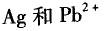 Ag 和 $Pb^{2+}$